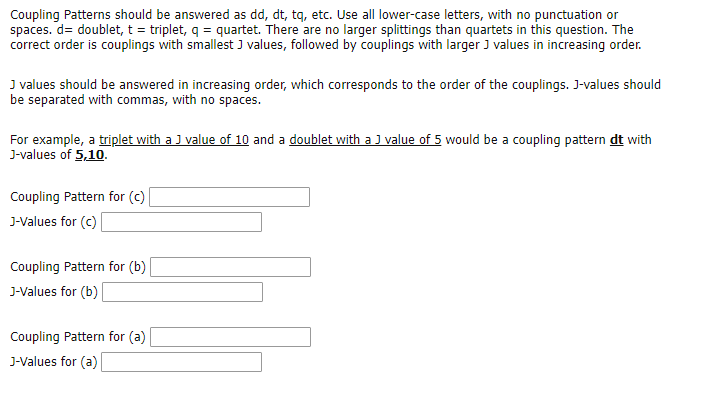 Coupling Patterns should be answered as dd, dt, tq, etc. Use all lower-case letters, with no punctuation or spaces. d= doublet, t = triplet, q = quartet. There are no larger splittings than quartets in this question. The correct order is couplings with smallest J values, followed by couplings with larger J values in increasing order.

J values should be answered in increasing order, which corresponds to the order of the couplings. J-values should be separated with commas, with no spaces.

For example, a triplet with a J value of 10 and a doublet with a J value of 5 would be a coupling pattern dt with J-values of 5,10.

Coupling Pattern for (c)
J-Values for (c)

Coupling Pattern for (b)
J-Values for (b)

Coupling Pattern for (a)
J-Values for (a)